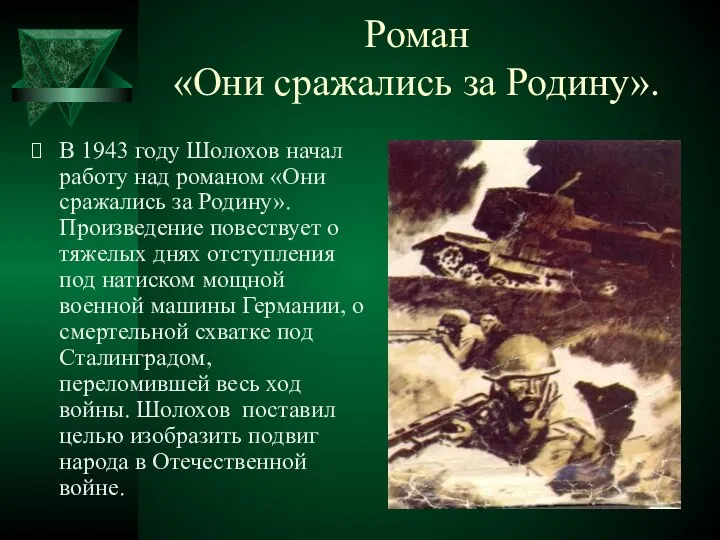 Роман «Они сражались за Родину».

В 1943 году Шолохов начал работу над романом «Они сражались за Родину». Произведение повествует о тяжелых днях отступления под натиском мощной военной машины Германии, о смертельной схватке под Сталинградом, переломившей весь ход войны. Шолохов поставил целью изобразить подвиг народа в Отечественной войне.